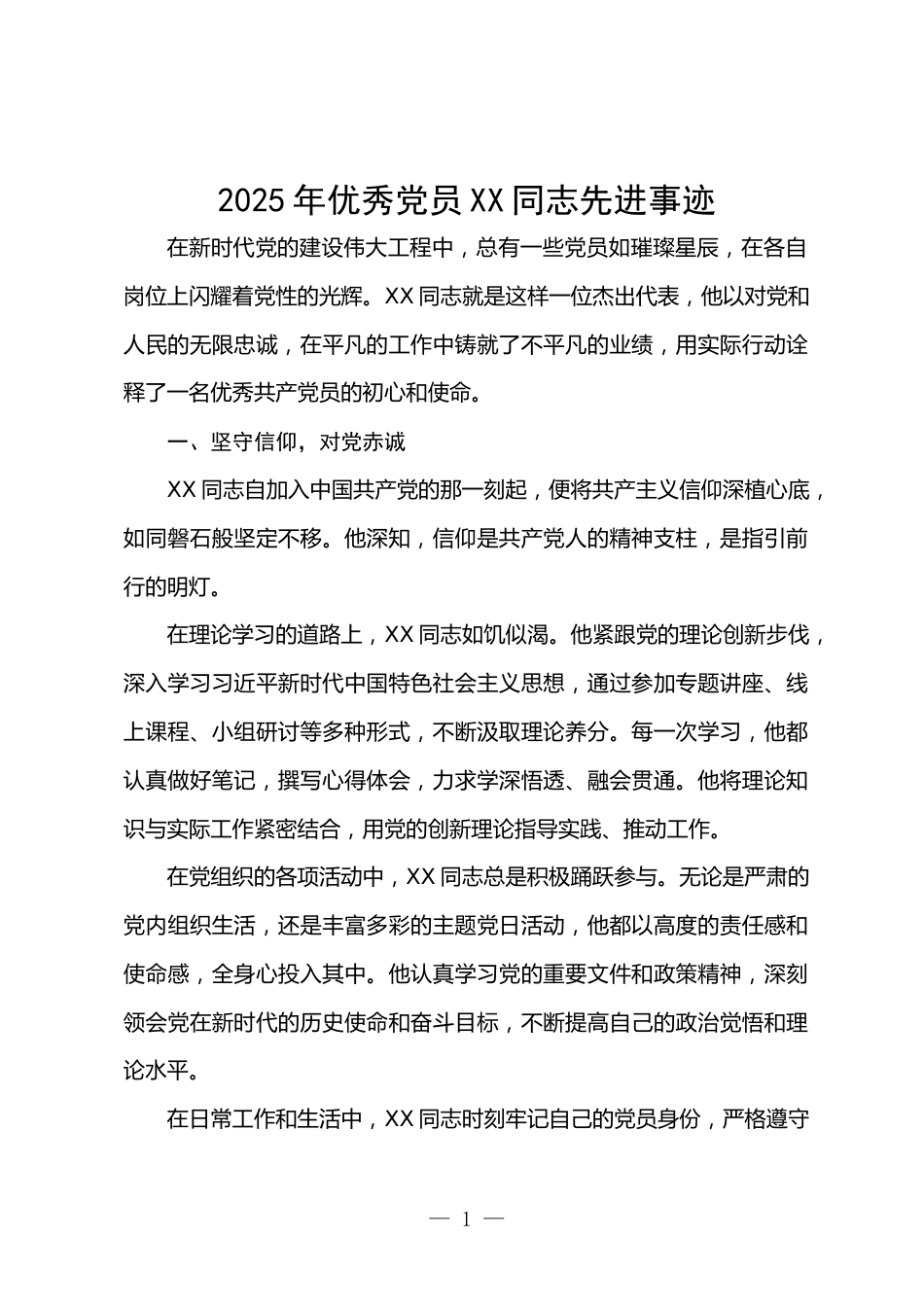 2025年优秀党员XX同志先进事迹

在新时代党的建设伟大工程中，总有一些党员如璀璨星辰，在各自岗位上闪耀着党性的光辉。XX同志就是这样一位杰出代表，他以对党和人民的无限忠诚，在平凡的工作中铸就了不平凡的业绩，用实际行动诠释了一名优秀共产党员的初心和使命。

一、坚守信仰，对党赤诚

XX同志自加入中国共产党的那一刻起，便将共产主义信仰深植心底，如同磐石般坚定不移。他深知，信仰是共产党人的精神支柱，是指引前行的明灯。

在理论学习的道路上，XX同志如饥似渴。他紧跟党的理论创新步伐，深入学习习近平新时代中国特色社会主义思想，通过参加专题讲座、线上课程、小组研讨等多种形式，不断汲取理论养分。每一次学习，他都认真做好笔记，撰写心得体会，力求学深悟透、融会贯通。他将理论知识与实际工作紧密结合，用党的创新理论指导实践、推动工作。

在党组织的各项活动中，XX同志总是积极踊跃参与。无论是严肃的党内组织生活，还是丰富多彩的主题党日活动，他都以高度的责任感和使命感，全身心投入其中。他认真学习党的重要文件和政策精神，深刻领会党在新时代的历史使命和奋斗目标，不断提高自己的政治觉悟和理论水平。

在日常工作和生活中，XX同志时刻牢记自己的党员身份，严格遵守

— 1 —